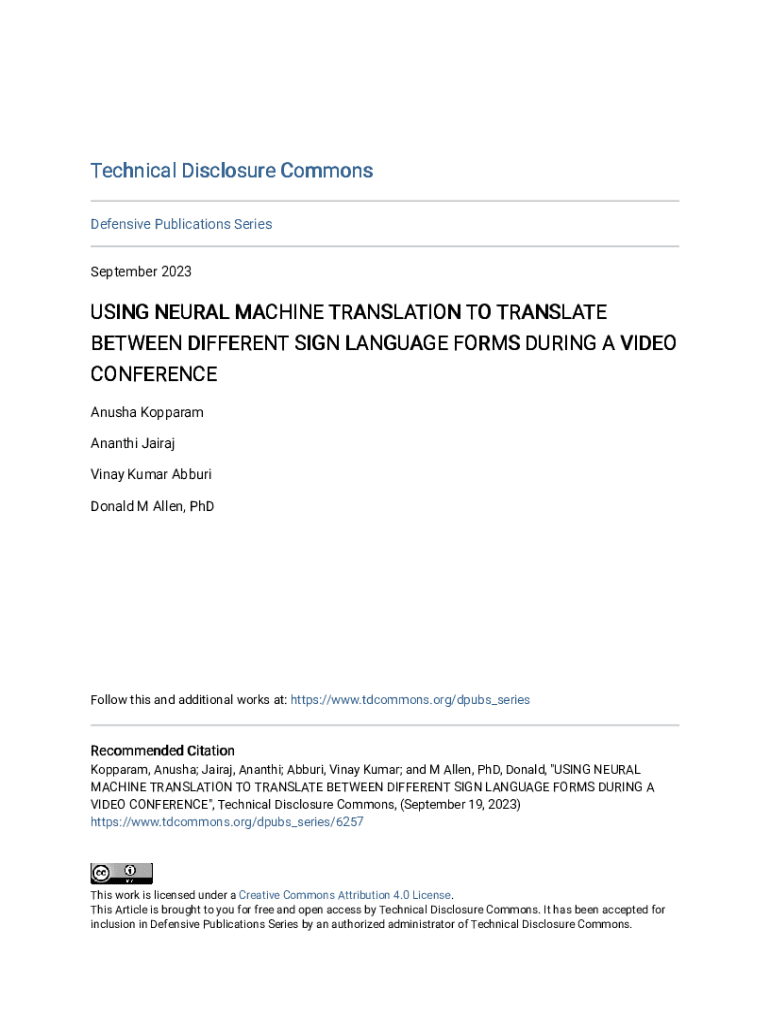 Technical Disclosure Commons

Defensive Publications Series

September 2023

USING NEURAL MACHINE TRANSLATION TO TRANSLATE BETWEEN DIFFERENT SIGN LANGUAGE FORMS DURING A VIDEO CONFERENCE

Anusha Kopparam

Ananthi Jairaj

Vinay Kumar Abburi

Donald M Allen, PhD

Follow this and additional works at: https://www.tdcommons.org/dpubs_series

Recommended Citation
Kopparam, Anusha; Jairaj, Ananthi; Abburi, Vinay Kumar; and M Allen, PhD, Donald, "USING NEURAL MACHINE TRANSLATION TO TRANSLATE BETWEEN DIFFERENT SIGN LANGUAGE FORMS DURING A VIDEO CONFERENCE", Technical Disclosure Commons, (September 19, 2023)
https://www.tdcommons.org/dpubs_series/6257

cc BY

This work is licensed under a Creative Commons Attribution 4.0 License.
This Article is brought to you for free and open access by Technical Disclosure Commons. It has been accepted for inclusion in Defensive Publications Series by an authorized administrator of Technical Disclosure Commons.